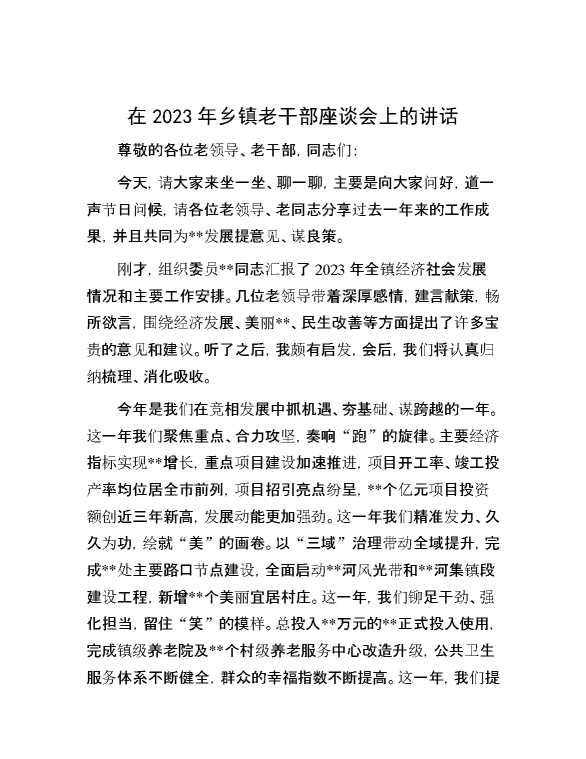 在 2023 年乡镇老干部座谈会上的讲话

尊敬的各位老领导、老干部，同志们：

今天，请大家来坐一坐、聊一聊，主要是向大家问好，道一声节日问候，请各位老领导、老同志分享过去一年来的工作成果，并且共同为**发展提意见、谋良策。

刚才，组织委员**同志汇报了 2023 年全镇经济社会发展情况和主要工作安排。几位老领导带着深厚感情，建言献策，畅所欲言，围绕经济发展、美丽**、民生改善等方面提出了许多宝贵的意见和建议。听了之后，我颇有启发，会后，我们将认真归纳梳理、消化吸收。

今年是我们在竞相发展中抓机遇、夯基础、谋跨越的一年。这一年我们聚焦重点、合力攻坚，奏响“跑”的旋律。主要经济指标实现**增长，重点项目建设加速推进，项目开工率、竣工投产率均位居全市前列，项目招引亮点纷呈，**个亿元项目投资额创近三年新高，发展动能更加强劲。这一年我们精准发力、久久为功，绘就“美”的画卷。以“三域”治理带动全域提升，完成**处主要路口节点建设，全面启动**河风光带和**河集镇段建设工程，新增**个美丽宜居村庄。这一年，我们铆足干劲、强化担当，留住“笑”的模样。总投入**万元的**正式投入使用，完成镇级养老院及**个村级养老服务中心改造升级，公共卫生服务体系不断健全，群众的幸福指数不断提高。这一年，我们提